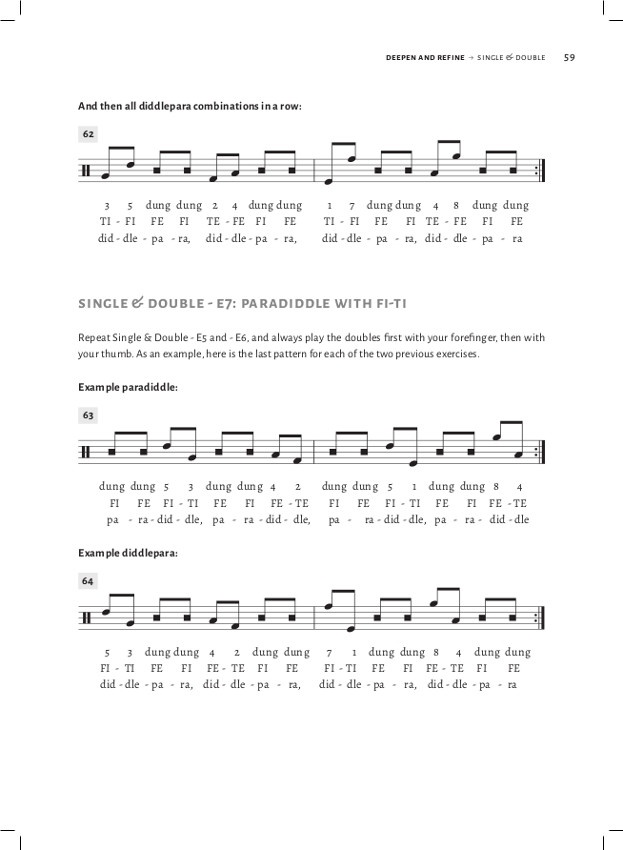 DEEPEN AND REFINE → SINGLE & DOUBLE 59

And then all diddlepara combinations in a row:

62

3 5 dung dung 2 4 dung dung 1 7 dung dung 4 8 dung dung
TI - FI FE FI TE - FE FI FE TI - FI FE FI TE - FE FI FE
did - dle - pa - ra, did - dle - pa - ra, did - dle - pa - ra, did - dle - pa - ra

SINGLE & DOUBLE - E7: PARADIDDLE WITH FI-TI

Repeat Single & Double - E5 and - E6, and always play the doubles first with your forefinger, then with your thumb. As an example, here is the last pattern for each of the two previous exercises.

Example paradiddle:

63

dung dung 5 3 dung dung 4 2 dung dung 5 1 dung dung 8 4
FI FE FI - TI FE FI FE - TE FI FE FI - TI FE FI FE - TE
pa - ra - did - dle, pa - ra - did - dle, pa - ra - did - dle, pa - ra - did - dle

Example diddlepara:

64

5 3 dung dung 4 2 dung dung 7 1 dung dung 8 4 dung dung
FI - TI FE FI FE - TE FI FE FI - TI FE FI FE - TE FI FE
did - dle - pa - ra, did - dle - pa - ra, did - dle - pa - ra, did - dle - pa - ra